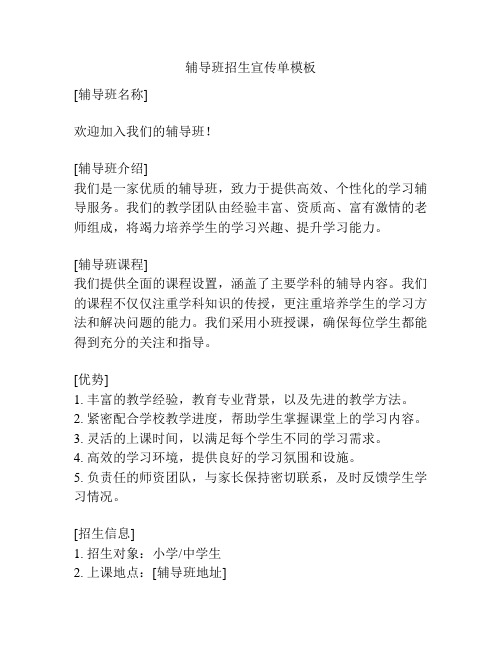 辅导班招生宣传单模板

[辅导班名称]

欢迎加入我们的辅导班！

[辅导班介绍]
我们是一家优质的辅导班，致力于提供高效、个性化的学习辅导服务。我们的教学团队由经验丰富、资质高、富有激情的老师组成，将竭力培养学生的学习兴趣、提升学习能力。

[辅导班课程]
我们提供全面的课程设置，涵盖了主要学科的辅导内容。我们的课程不仅仅注重学科知识的传授，更注重培养学生的学习方法和解决问题的能力。我们采用小班授课，确保每位学生都能得到充分的关注和指导。

[优势]
1. 丰富的教学经验，教育专业背景，以及先进的教学方法。
2. 紧密配合学校教学进度，帮助学生掌握课堂上的学习内容。
3. 灵活的上课时间，以满足每个学生不同的学习需求。
4. 高效的学习环境，提供良好的学习氛围和设施。
5. 负责任的师资团队，与家长保持密切联系，及时反馈学生学习情况。

[招生信息]
1. 招生对象：小学/中学生
2. 上课地点：[辅导班地址]